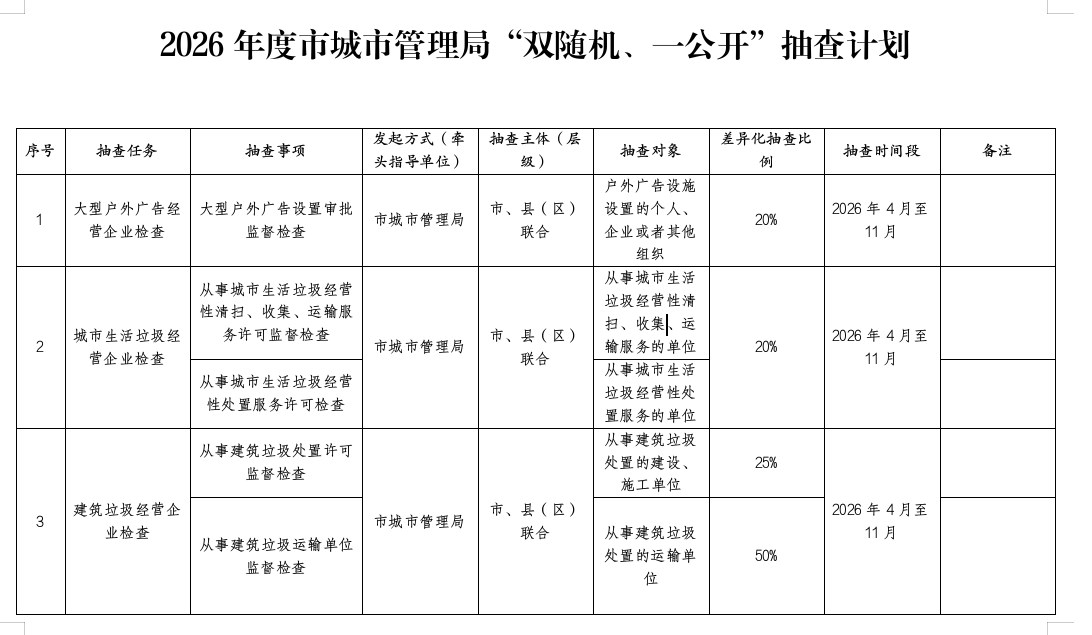 2026 年度市城市管理局“双随机、一公开”抽查计划

| 序号 | 抽查任务 | 抽查事项 | 发起方式（牵头指导单位） | 抽查主体（层级） | 抽查对象 | 差异化抽查比例 | 抽查时间段 | 备注 |
|---|---|---|---|---|---|---|---|---|
| 1 | 大型户外广告经营企业检查 | 大型户外广告设置审批监督检查 | 市城市管理局 | 市、县（区）联合 | 户外广告设施设置的个人、企业或者其他组织 | 20% | 2026 年 4 月至 11 月 | |
| 2 | 城市生活垃圾经营企业检查 | 从事城市生活垃圾经营性清扫、收集、运输服务许可监督检查 | 市城市管理局 | 市、县（区）联合 | 从事城市生活垃圾经营性清扫、收集、运输服务的单位 | 20% | 2026 年 4 月至 11 月 | |
| | | 从事城市生活垃圾经营性处置服务许可检查 | | | 从事城市生活垃圾经营性处置服务的单位 | | | |
| 3 | 建筑垃圾经营企业检查 | 从事建筑垃圾处置许可监督检查 | 市城市管理局 | 市、县（区）联合 | 从事建筑垃圾处置的建设、施工单位 | 25% | 2026 年 4 月至 11 月 | |
| | | 从事建筑垃圾运输单位监督检查 | | | 从事建筑垃圾处置的运输单位 | 50% | | |